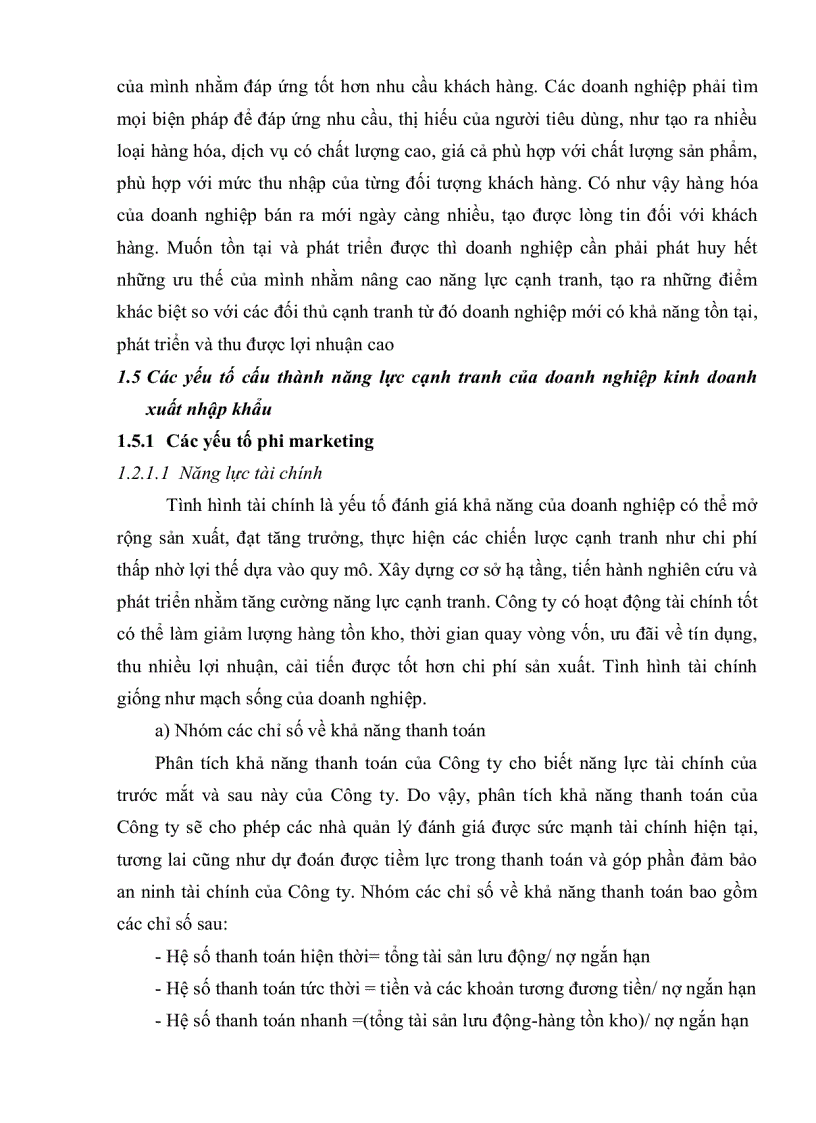 của mình nhằm đáp ứng tốt hơn nhu cầu khách hàng. Các doanh nghiệp phải tìm mọi biện pháp để đáp ứng nhu cầu, thị hiếu của người tiêu dùng, như tạo ra nhiều loại hàng hóa, dịch vụ có chất lượng cao, giá cả phù hợp với chất lượng sản phẩm, phù hợp với mức thu nhập của từng đối tượng khách hàng. Có như vậy hàng hóa của doanh nghiệp bán ra mới ngày càng nhiều, tạo được lòng tin đối với khách hàng. Muốn tồn tại và phát triển được thì doanh nghiệp cần phải phát huy hết những ưu thế của mình nhằm nâng cao năng lực cạnh tranh, tạo ra những điểm khác biệt so với các đối thủ cạnh tranh từ đó doanh nghiệp mới có khả năng tồn tại, phát triển và thu được lợi nhuận cao

1.5 Các yếu tố cấu thành năng lực cạnh tranh của doanh nghiệp kinh doanh xuất nhập khẩu

1.5.1 Các yếu tố phi marketing

1.2.1.1 Năng lực tài chính

Tình hình tài chính là yếu tố đánh giá khả năng của doanh nghiệp có thể mở rộng sản xuất, đạt tăng trưởng, thực hiện các chiến lược cạnh tranh như chi phí thấp nhờ lợi thế dựa vào quy mô. Xây dựng cơ sở hạ tầng, tiến hành nghiên cứu và phát triển nhằm tăng cường năng lực cạnh tranh. Công ty có hoạt động tài chính tốt có thể làm giảm lượng hàng tồn kho, thời gian quay vòng vốn, ưu đãi về tín dụng, thu nhiều lợi nhuận, cải tiến được tốt hơn chi phí sản xuất. Tình hình tài chính giống như mạch sống của doanh nghiệp.

a) Nhóm các chỉ số về khả năng thanh toán

Phân tích khả năng thanh toán của Công ty cho biết năng lực tài chính của trước mắt và sau này của Công ty. Do vậy, phân tích khả năng thanh toán của Công ty sẽ cho phép các nhà quản lý đánh giá được sức mạnh tài chính hiện tại, tương lai cũng như dự đoán được tiềm lực trong thanh toán và góp phần đảm bảo an ninh tài chính của Công ty. Nhóm các chỉ số về khả năng thanh toán bao gồm các chỉ số sau:

- Hệ số thanh toán hiện thời= tổng tài sản lưu động/ nợ ngắn hạn
- Hệ số thanh toán tức thời = tiền và các khoản tương đương tiền/ nợ ngắn hạn
- Hệ số thanh toán nhanh =(tổng tài sản lưu động-hàng tồn kho)/ nợ ngắn hạn